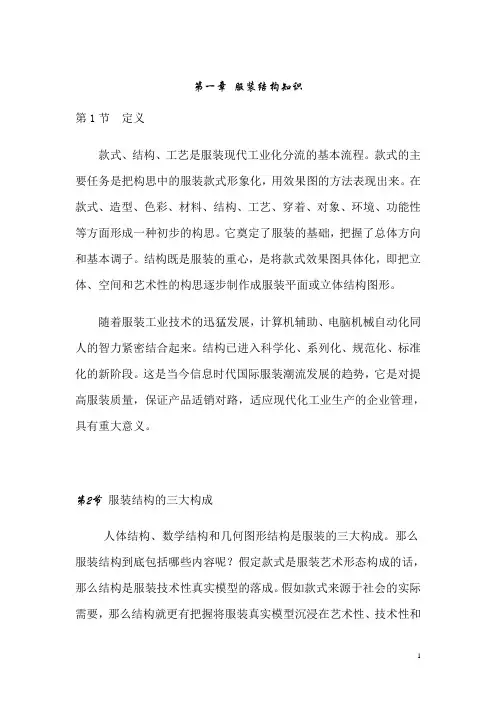 第一章 服装结构知识

第1节 定义

款式、结构、工艺是服装现代工业化分流的基本流程。款式的主要任务是把构思中的服装款式形象化，用效果图的方法表现出来。在款式、造型、色彩、材料、结构、工艺、穿着、对象、环境、功能性等方面形成一种初步的构思。它奠定了服装的基础，把握了总体方向和基本调子。结构既是服装的重心，是将款式效果图具体化，即把立体、空间和艺术性的构思逐步制作成服装平面或立体结构图形。

随着服装工业技术的迅猛发展，计算机辅助、电脑机械自动化同人的智力紧密结合起来。结构已进入科学化、系列化、规范化、标准化的新阶段。这是当今信息时代国际服装潮流发展的趋势，它是对提高服装质量，保证产品适销对路，适应现代化工业生产的企业管理，具有重大意义。

第2节 服装结构的三大构成

人体结构、数学结构和几何图形结构是服装的三大构成。那么服装结构到底包括哪些内容呢？假定款式是服装艺术形态构成的话，那么结构是服装技术性真实模型的落成。假如款式来源于社会的实际需要，那么结构就更有把握将服装真实模型沉浸在艺术性、技术性和

1